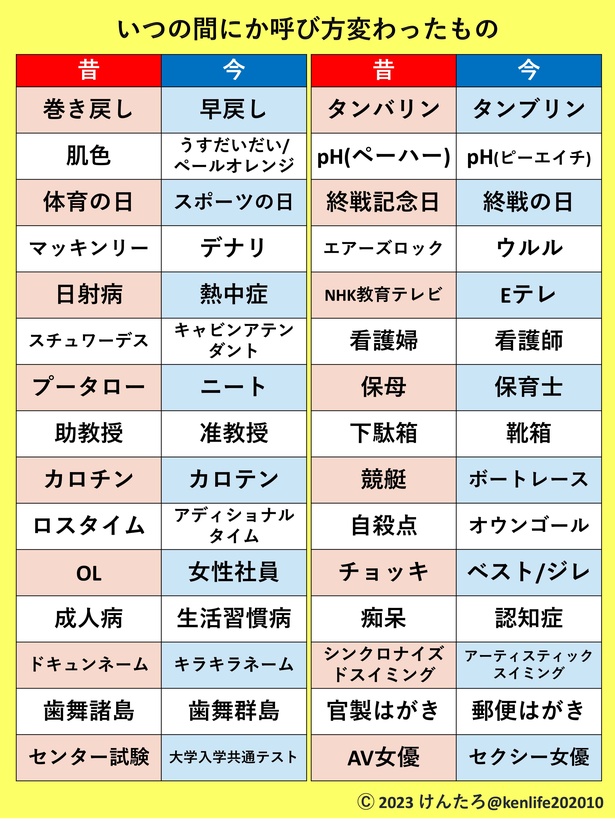 いつの間にか呼び方変わったもの

| 昔 | 今 |
|---|---|
| 巻き戻し | 早戻し |
| 肌色 | うすだいだい/ペールオレンジ |
| 体育の日 | スポーツの日 |
| マッキンリー | デナリ |
| 日射病 | 熱中症 |
| スチュワーデス | キャビンアテンダント |
| プータロー | ニート |
| 助教授 | 准教授 |
| カロチン | カロテン |
| ロスタイム | アディショナルタイム |
| OL | 女性社員 |
| 成人病 | 生活習慣病 |
| ドキュンネーム | キラキラネーム |
| 歯舞諸島 | 歯舞群島 |
| センター試験 | 大学入学共通テスト |

| 昔 | 今 |
|---|---|
| タンバリン | タンブリン |
| pH(ペーハー) | pH(ピーエイチ) |
| 終戦記念日 | 終戦の日 |
| エアーズロック | ウルル |
| NHK教育テレビ | Eテレ |
| 看護婦 | 看護師 |
| 保母 | 保育士 |
| 下駄箱 | 靴箱 |
| 競艇 | ボートレース |
| 自殺点 | オウンゴール |
| チョッキ | ベスト/ジレ |
| 痴呆 | 認知症 |
| シンクロナイズドスイミング | アーティスティックスイミング |
| 官製はがき | 郵便はがき |
| AV女優 | セクシー女優 |

Ⓒ 2023 けんたろ@kenlife202010